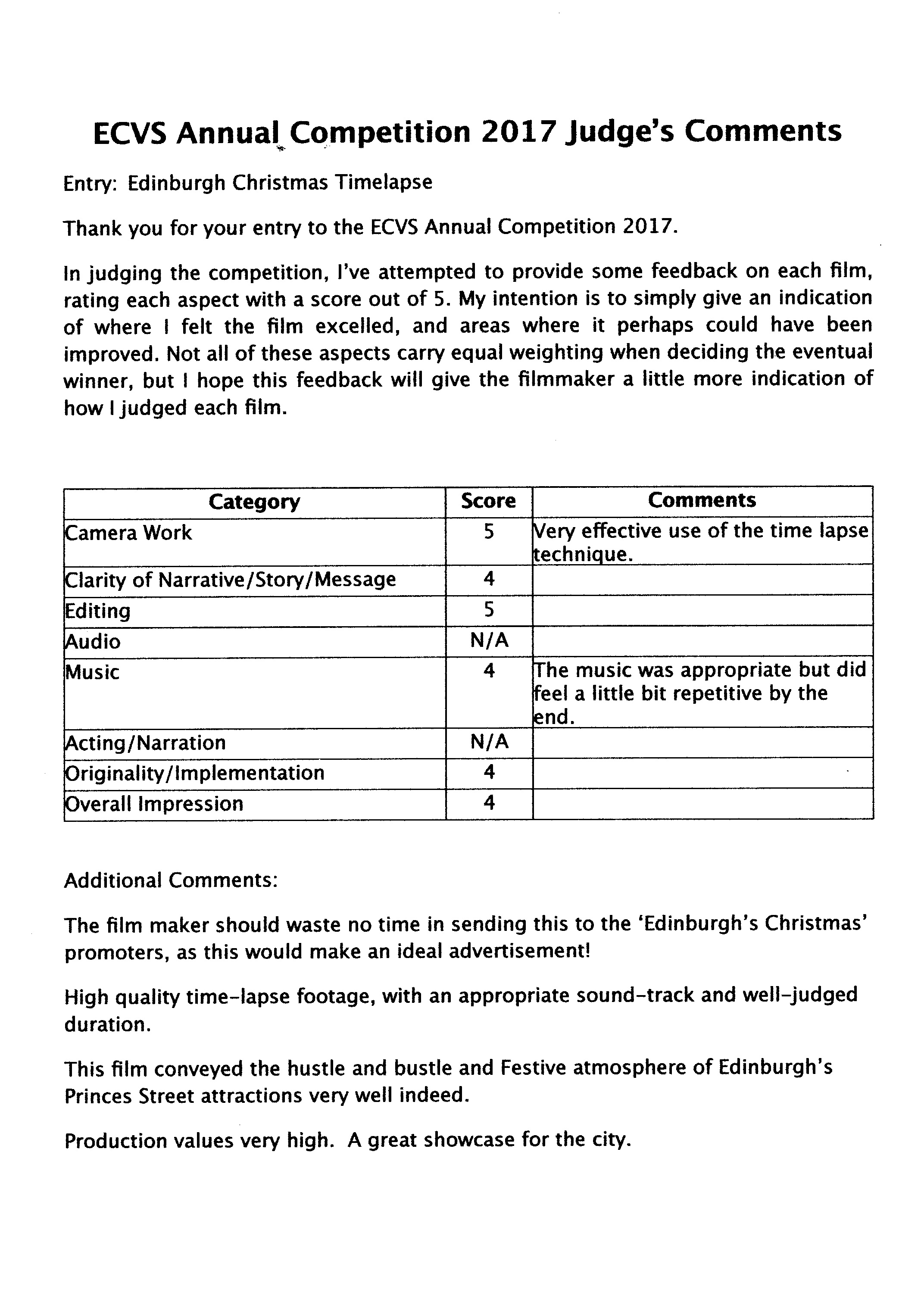 ECVS Annual Competition 2017 Judge's Comments

Entry: Edinburgh Christmas Timelapse

Thank you for your entry to the ECVS Annual Competition 2017.

In judging the competition, I've attempted to provide some feedback on each film, rating each aspect with a score out of 5. My intention is to simply give an indication of where I felt the film excelled, and areas where it perhaps could have been improved. Not all of these aspects carry equal weighting when deciding the eventual winner, but I hope this feedback will give the filmmaker a little more indication of how I judged each film.

| Category | Score | Comments |
|---|---|---|
| Camera Work | 5 | Very effective use of the time lapse technique. |
| Clarity of Narrative/Story/Message | 4 | |
| Editing | 5 | |
| Audio | N/A | |
| Music | 4 | The music was appropriate but did feel a little bit repetitive by the end. |
| Acting/Narration | N/A | |
| Originality/Implementation | 4 | |
| Overall Impression | 4 | |

Additional Comments:

The film maker should waste no time in sending this to the 'Edinburgh's Christmas' promoters, as this would make an ideal advertisement!

High quality time-lapse footage, with an appropriate sound-track and well-judged duration.

This film conveyed the hustle and bustle and Festive atmosphere of Edinburgh's Princes Street attractions very well indeed.

Production values very high. A great showcase for the city.